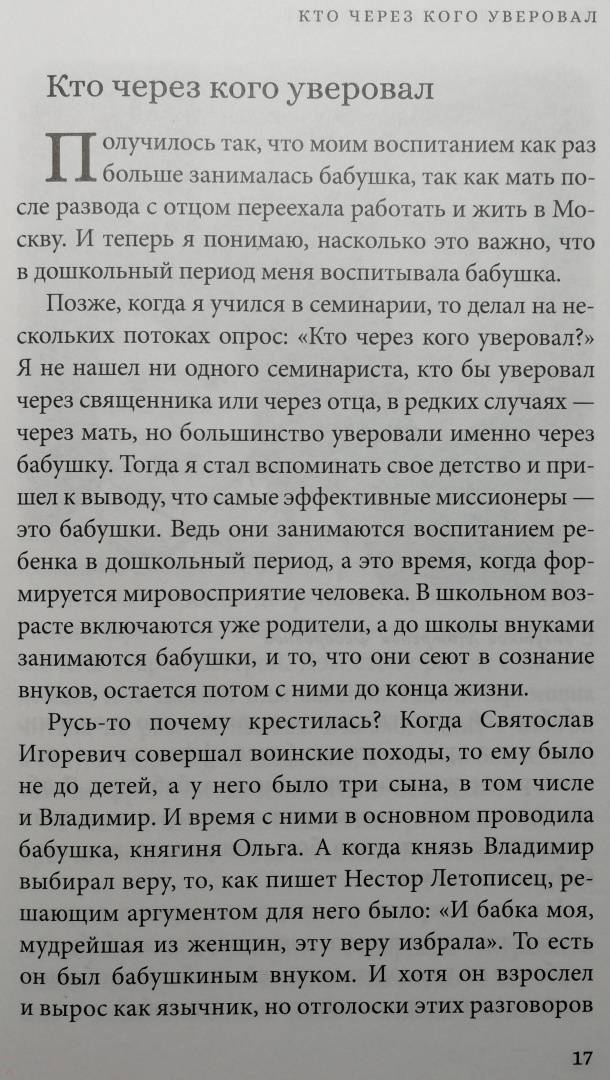 КТО ЧЕРЕЗ КОГО УВЕРОВАЛ

Кто через кого уверовал

Получилось так, что моим воспитанием как раз больше занималась бабушка, так как мать после развода с отцом переехала работать и жить в Москву. И теперь я понимаю, насколько это важно, что в дошкольный период меня воспитывала бабушка.

Позже, когда я учился в семинарии, то делал на нескольких потоках опрос: «Кто через кого уверовал?» Я не нашел ни одного семинариста, кто бы уверовал через священника или через отца, в редких случаях — через мать, но большинство уверовали именно через бабушку. Тогда я стал вспоминать свое детство и пришел к выводу, что самые эффективные миссионеры — это бабушки. Ведь они занимаются воспитанием ребенка в дошкольный период, а это время, когда формируется мировосприятие человека. В школьном возрасте включаются уже родители, а до школы внуками занимаются бабушки, и то, что они сеют в сознание внуков, остается потом с ними до конца жизни.

Русь-то почему крестилась? Когда Святослав Игоревич совершал воинские походы, то ему было не до детей, а у него было три сына, в том числе и Владимир. И время с ними в основном проводила бабушка, княгиня Ольга. А когда князь Владимир выбирал веру, то, как пишет Нестор Летописец, решающим аргументом для него было: «И бабка моя, мудрейшая из женщин, эту веру избрала». То есть он был бабушкиным внуком. И хотя он взрослел и вырос как язычник, но отголоски этих разговоров

17